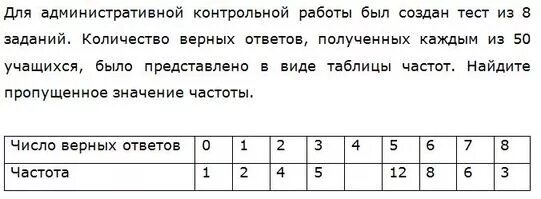 Для административной контрольной работы был создан тест из 8 заданий. Количество верных ответов, полученных каждым из 50 учащихся, было представлено в виде таблицы частот. Найдите пропущенное значение частоты.

| Число верных ответов | 0 | 1 | 2 | 3 | 4 | 5 | 6 | 7 | 8 |
|---|---|---|---|---|---|---|---|---|---|
| Частота | 1 | 2 | 4 | 5 |  | 12 | 8 | 6 | 3 |